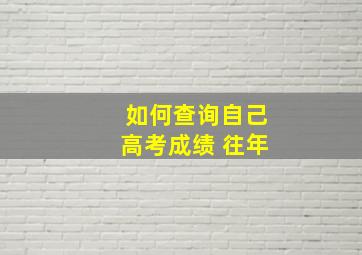 如何查询自己
高考成绩 往年